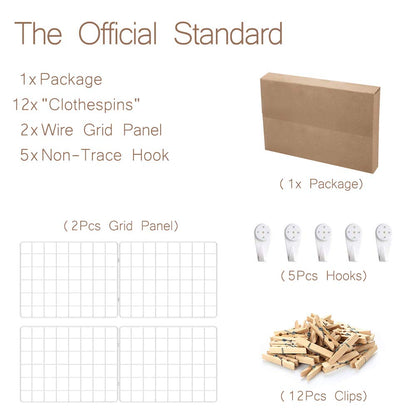 The Official Standard

1x Package
12x "Clothespins"
2x Wire Grid Panel
5x Non-Trace Hook

( 1x Package)

( 2Pcs Grid Panel)

( 5Pcs Hooks)

( 12Pcs Clips)